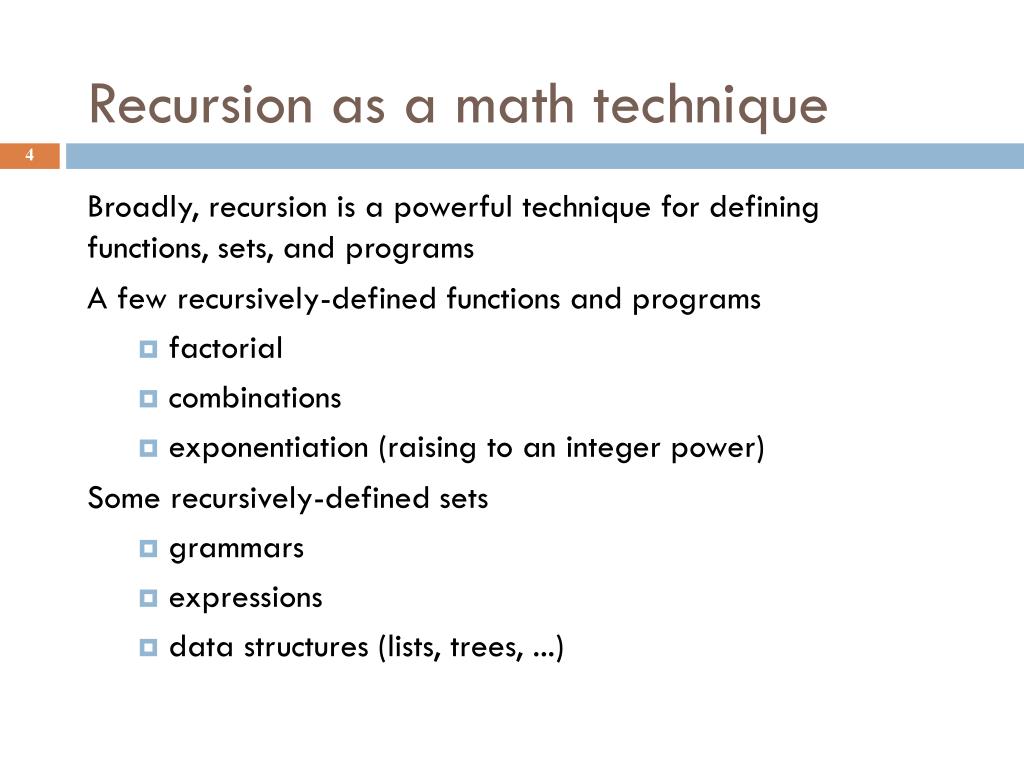 Recursion as a math technique

4

Broadly, recursion is a powerful technique for defining functions, sets, and programs

A few recursively-defined functions and programs

- factorial
- combinations
- exponentiation (raising to an integer power)

Some recursively-defined sets

- grammars
- expressions
- data structures (lists, trees, ...)